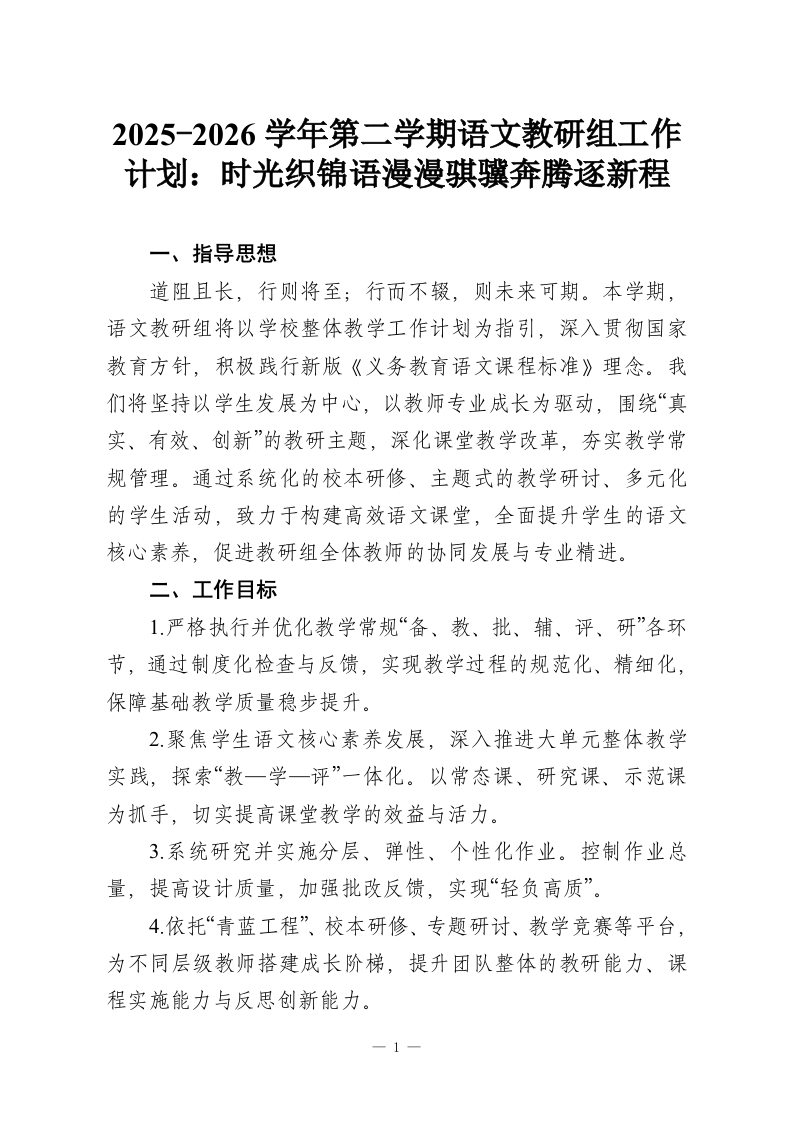 2025-2026 学年第二学期语文教研组工作计划：时光织锦语漫漫骐骥奔腾逐新程

一、指导思想

道阻且长，行则将至；行而不辍，则未来可期。本学期，语文教研组将以学校整体教学工作计划为指引，深入贯彻国家教育方针，积极践行新版《义务教育语文课程标准》理念。我们将坚持以学生发展为中心，以教师专业成长为驱动，围绕“真实、有效、创新”的教研主题，深化课堂教学改革，夯实教学常规管理。通过系统化的校本研修、主题式的教学研讨、多元化的学生活动，致力于构建高效语文课堂，全面提升学生的语文核心素养，促进教研组全体教师的协同发展与专业精进。

二、工作目标

1.严格执行并优化教学常规“备、教、批、辅、评、研”各环节，通过制度化检查与反馈，实现教学过程的规范化、精细化，保障基础教学质量稳步提升。

2.聚焦学生语文核心素养发展，深入推进大单元整体教学实践，探索“教—学—评”一体化。以常态课、研究课、示范课为抓手，切实提高课堂教学的效益与活力。

3.系统研究并实施分层、弹性、个性化作业。控制作业总量，提高设计质量，加强批改反馈，实现“轻负高质”。

4.依托“青蓝工程”、校本研修、专题研讨、教学竞赛等平台，为不同层级教师搭建成长阶梯，提升团队整体的教研能力、课程实施能力与反思创新能力。

— 1 —